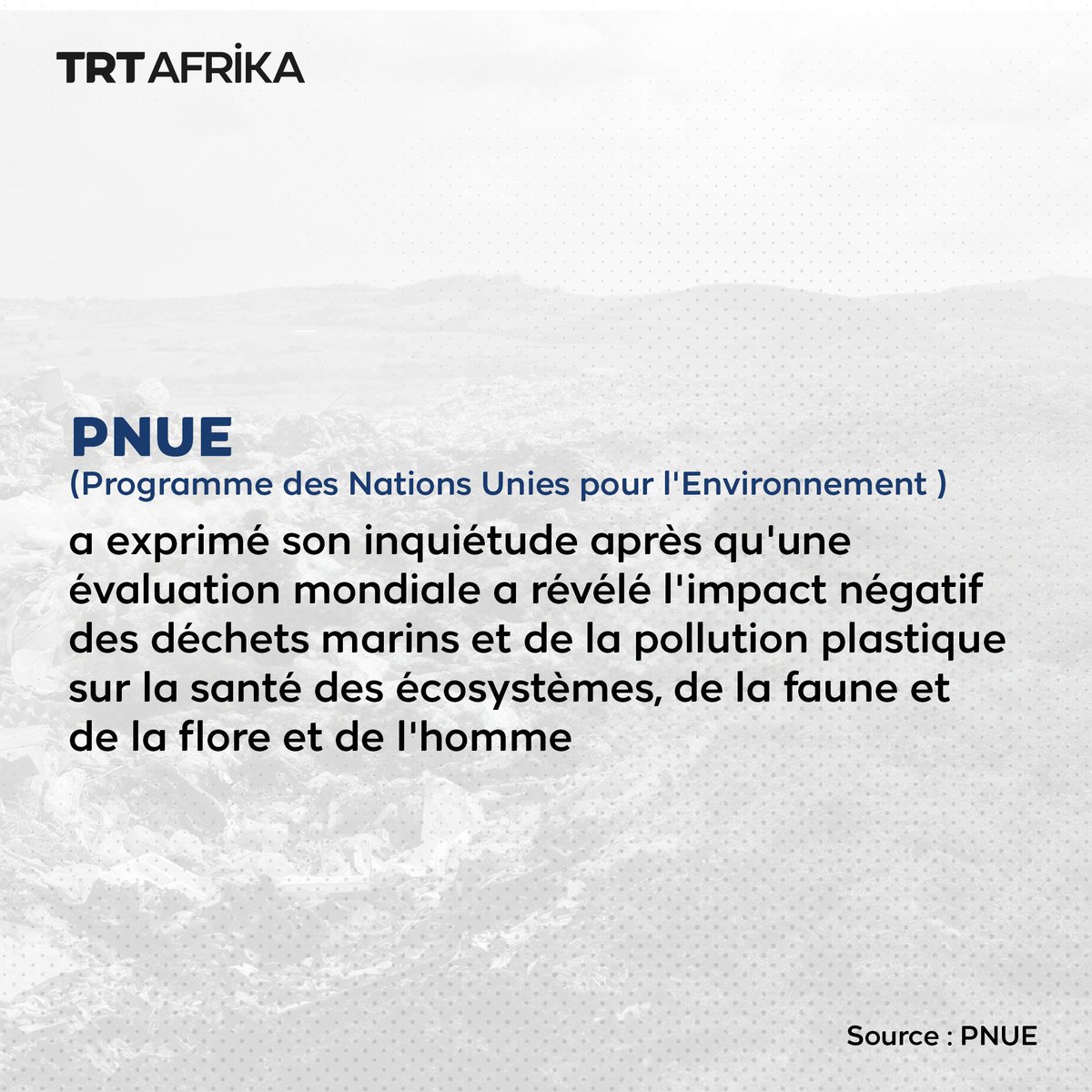 TRT AFRİKA

PNUE
(Programme des Nations Unies pour l'Environnement )
a exprimé son inquiétude après qu'une évaluation mondiale a révélé l'impact négatif des déchets marins et de la pollution plastique sur la santé des écosystèmes, de la faune et de la flore et de l'homme

Source : PNUE